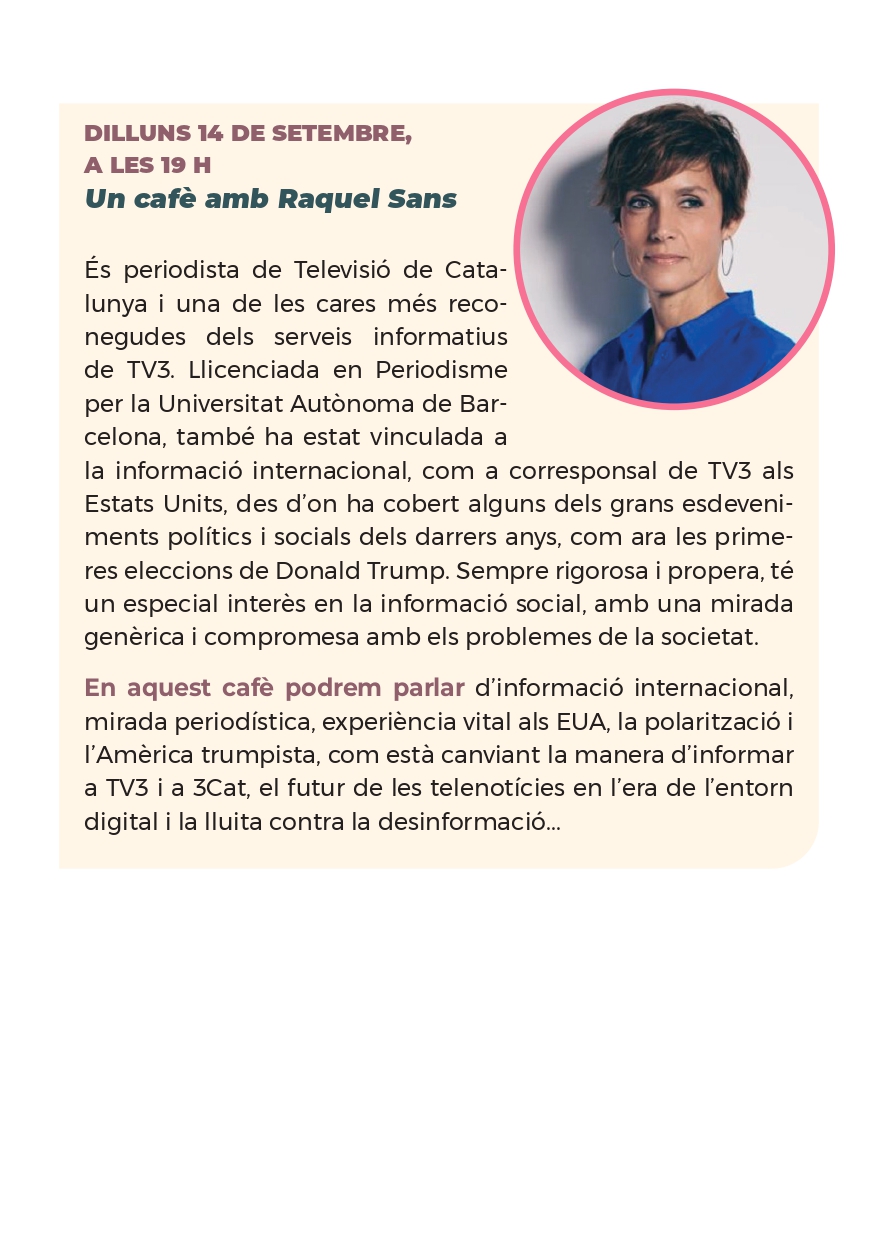 DILLUNS 14 DE SETEMBRE,
A LES 19 H
Un cafè amb Raquel Sans

És periodista de Televisió de Catalunya i una de les cares més reconegudes dels serveis informatius de TV3. Llicenciada en Periodisme per la Universitat Autònoma de Barcelona, també ha estat vinculada a la informació internacional, com a corresponsal de TV3 als Estats Units, des d'on ha cobert alguns dels grans esdeveniments polítics i socials dels darrers anys, com ara les primeres eleccions de Donald Trump. Sempre rigorosa i propera, té un especial interès en la informació social, amb una mirada genèrica i compromesa amb els problemes de la societat.

En aquest cafè podrem parlar d'informació internacional, mirada periodística, experiència vital als EUA, la polarització i l'Amèrica trumpista, com està canviant la manera d'informar a TV3 i a 3Cat, el futur de les telenotícies en l'era de l'entorn digital i la lluita contra la desinformació...